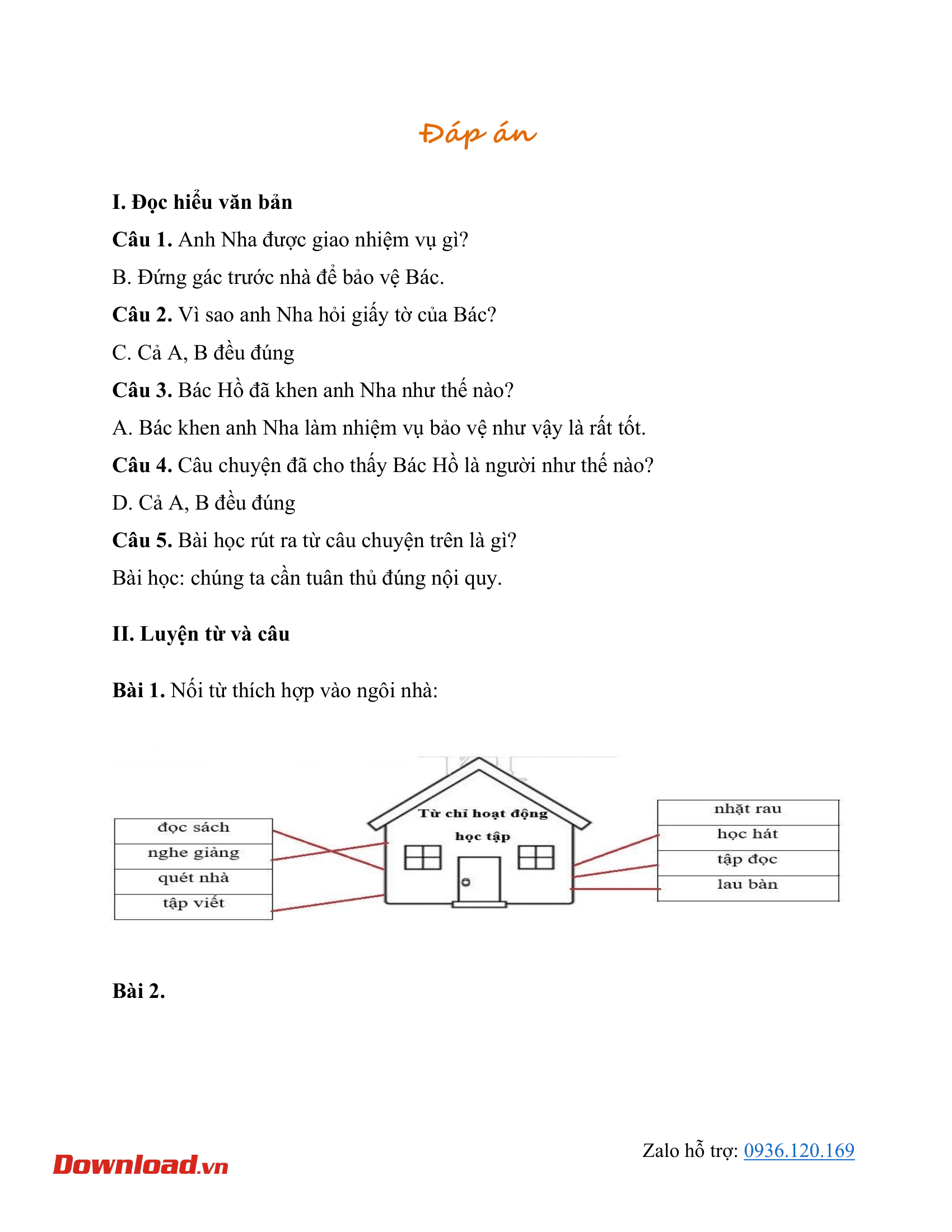 Đáp án

I. Đọc hiểu văn bản

Câu 1. Anh Nha được giao nhiệm vụ gì?

B. Đứng gác trước nhà để bảo vệ Bác.

Câu 2. Vì sao anh Nha hỏi giấy tờ của Bác?

C. Cả A, B đều đúng

Câu 3. Bác Hồ đã khen anh Nha như thế nào?

A. Bác khen anh Nha làm nhiệm vụ bảo vệ như vậy là rất tốt.

Câu 4. Câu chuyện đã cho thấy Bác Hồ là người như thế nào?

D. Cả A, B đều đúng

Câu 5. Bài học rút ra từ câu chuyện trên là gì?

Bài học: chúng ta cần tuân thủ đúng nội quy.

II. Luyện từ và câu

Bài 1. Nối từ thích hợp vào ngôi nhà:

đọc sách
nghe giảng
quét nhà
tập viết

Từ chỉ hoạt động
học tập

nhặt rau
học hát
tập đọc
lau bàn

Bài 2.

Download.vn

Zalo hỗ trợ: 0936.120.169